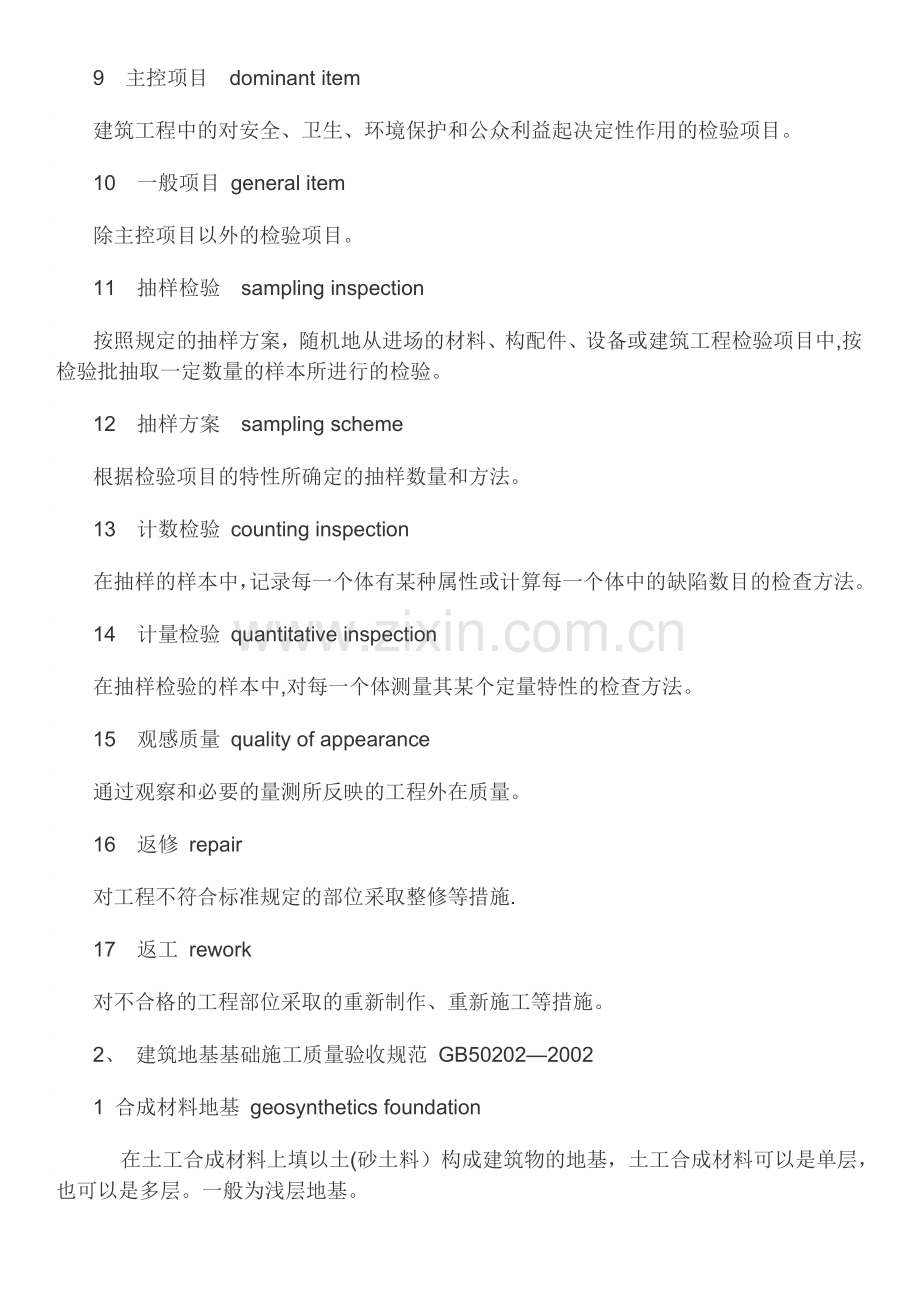 9 主控项目 dominant item

建筑工程中的对安全、卫生、环境保护和公众利益起决定性作用的检验项目。

10 一般项目 general item

除主控项目以外的检验项目。

11 抽样检验 sampling inspection

按照规定的抽样方案，随机地从进场的材料、构配件、设备或建筑工程检验项目中,按检验批抽取一定数量的样本所进行的检验。

12 抽样方案 sampling scheme

根据检验项目的特性所确定的抽样数量和方法。

13 计数检验 counting inspection

在抽样的样本中,记录每一个体有某种属性或计算每一个体中的缺陷数目的检查方法。

14 计量检验 quantitative inspection

在抽样检验的样本中,对每一个体测量其某个定量特性的检查方法。

15 观感质量 quality of appearance

通过观察和必要的量测所反映的工程外在质量。

16 返修 repair

对工程不符合标准规定的部位采取整修等措施.

17 返工 rework

对不合格的工程部位采取的重新制作、重新施工等措施。

2、 建筑地基基础施工质量验收规范 GB50202—2002

1 合成材料地基 geosynthetics foundation

在土工合成材料上填以土(砂土料）构成建筑物的地基，土工合成材料可以是单层，也可以是多层。一般为浅层地基。

www.zixin.com.cn